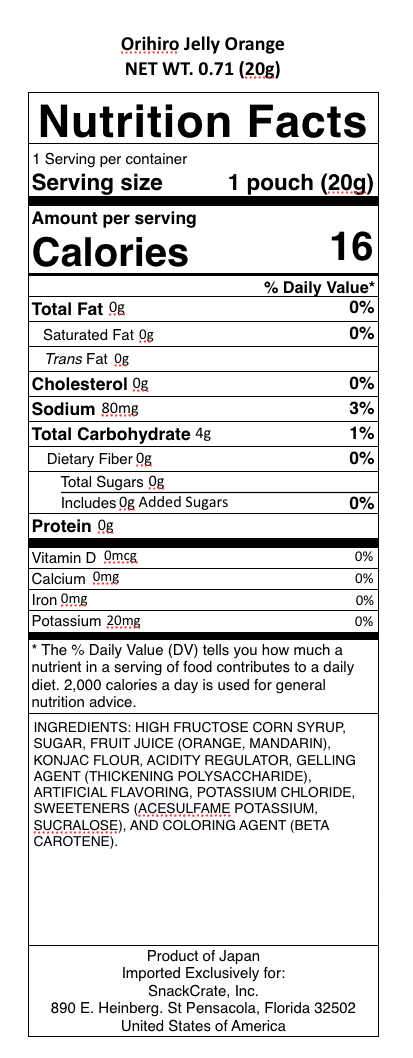 Orihiro Jelly Orange
NET WT. 0.71 (20g)

Nutrition Facts

1 Serving per container
Serving size 1 pouch (20g)

Amount per serving
Calories 16

% Daily Value*

Total Fat 0g 0%
Saturated Fat 0g 0%
Trans Fat 0g
Cholesterol 0g 0%
Sodium 80mg 3%
Total Carbohydrate 4g 1%
Dietary Fiber 0g 0%
Total Sugars 0g
Includes 0g Added Sugars 0%
Protein 0g

Vitamin D 0mcg 0%
Calcium 0mg 0%
Iron 0mg 0%
Potassium 20mg 0%

* The % Daily Value (DV) tells you how much a nutrient in a serving of food contributes to a daily diet. 2,000 calories a day is used for general nutrition advice.

INGREDIENTS: HIGH FRUCTOSE CORN SYRUP, SUGAR, FRUIT JUICE (ORANGE, MANDARIN), KONJAC FLOUR, ACIDITY REGULATOR, GELLING AGENT (THICKENING POLYSACCHARIDE), ARTIFICIAL FLAVORING, POTASSIUM CHLORIDE, SWEETENERS (ACESULFAME POTASSIUM, SUCRALOSE), AND COLORING AGENT (BETA CAROTENE).

Product of Japan
Imported Exclusively for:
SnackCrate, Inc.
890 E. Heinberg. St Pensacola, Florida 32502
United States of America